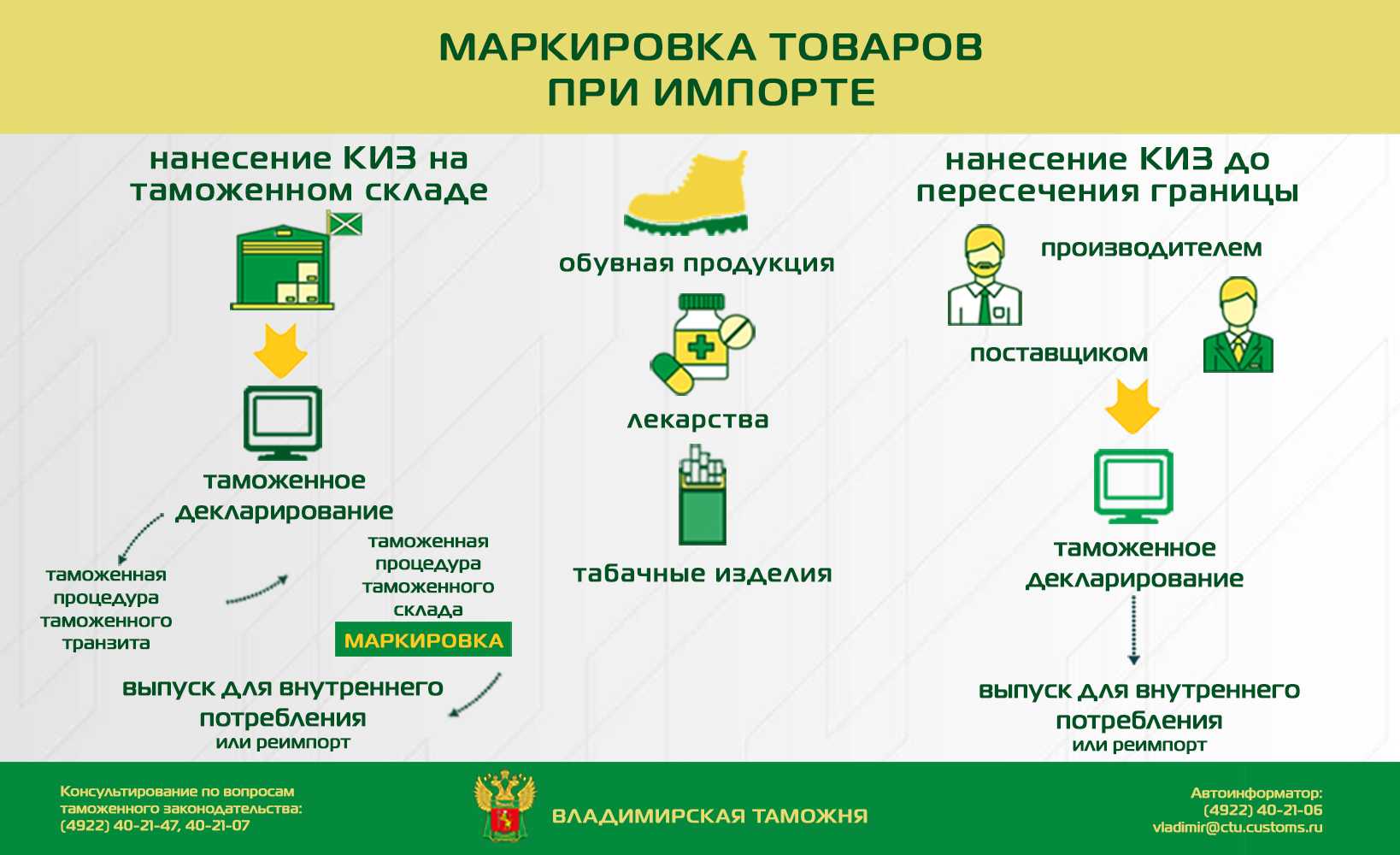 МАРКИРОВКА ТОВАРОВ ПРИ ИМПОРТЕ

нанесение КИЗ на таможенном складе

таможенное декларирование

таможенная процедура таможенного транзита

таможенная процедура таможенного склада

МАРКИРОВКА

выпуск для внутреннего потребления
или реимпорт

обувная продукция

лекарства

табачные изделия

нанесение КИЗ до пересечения границы

производителем

поставщиком

таможенное декларирование

выпуск для внутреннего потребления
или реимпорт

Консультирование по вопросам таможенного законодательства:
(4922) 40-21-47, 40-21-07

ВЛАДИМИРСКАЯ ТАМОЖНЯ

Автоинформатор:
(4922) 40-21-06
vladimir@ctu.customs.ru